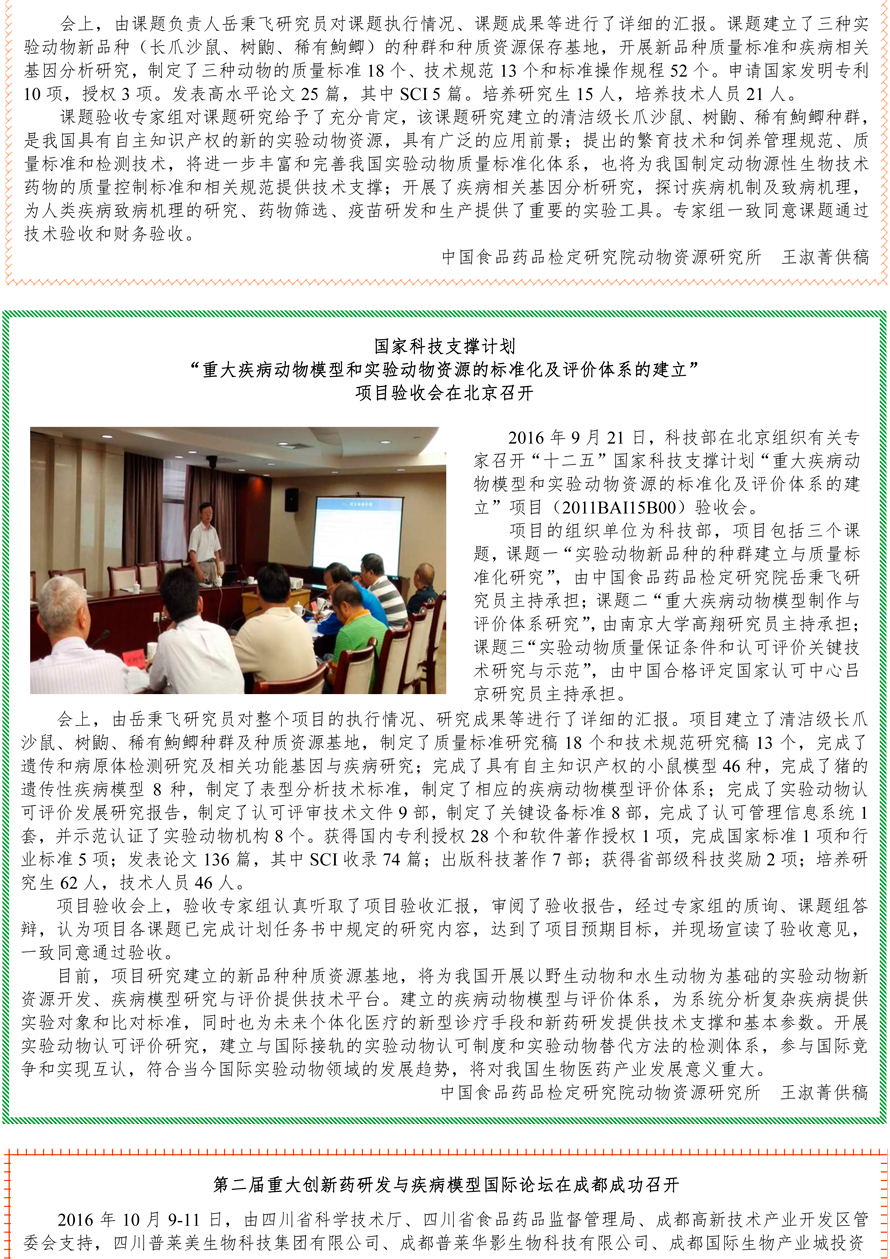 会上，由课题负责人岳秉飞研究员对课题执行情况、课题成果等进行了详细的汇报。课题建立了三种实验动物新品种（长爪沙鼠、树鼩、稀有鮈鲫）的种群和种质资源保存基地，开展新品种质量标准和疾病相关基因分析研究，制定了三种动物的质量标准 18 个、技术规范 13 个和标准操作规程 52 个。申请国家发明专利 10 项，授权 3 项。发表高水平论文 25 篇，其中 SCI 5 篇。培养研究生 15 人，培养技术人员 21 人。

课题验收专家组对课题研究给予了充分肯定，该课题研究建立的清洁级长爪沙鼠、树鼩、稀有鮈鲫种群，是我国具有自主知识产权的新的实验动物资源，具有广泛的应用前景；提出的繁育技术和饲养管理规范、质量标准和检测技术，将进一步丰富和完善我国实验动物质量标准化体系，也将为我国制定动物源性生物技术药物的质量控制标准和相关规范提供技术支撑；开展了疾病相关基因分析研究，探讨疾病机制及致病机理，为人类疾病致病机理的研究、药物筛选、疫苗研发和生产提供了重要的实验工具。专家组一致同意课题通过技术验收和财务验收。

中国食品药品检定研究院动物资源研究所　王淑菁供稿

国家科技支撑计划
“重大疾病动物模型和实验动物资源的标准化及评价体系的建立”
项目验收会在北京召开

2016 年 9 月 21 日，科技部在北京组织有关专家召开“十二五”国家科技支撑计划“重大疾病动物模型和实验动物资源的标准化及评价体系的建立”项目（2011BAI15B00）验收会。

项目的组织单位为科技部，项目包括三个课题，课题一“实验动物新品种的种群建立与质量标准化研究”，由中国食品药品检定研究院岳秉飞研究员主持承担；课题二“重大疾病动物模型制作与评价体系研究”，由南京大学高翔研究员主持承担；课题三“实验动物质量保证条件和认可评价关键技术研究与示范”，由中国合格评定国家认可中心吕京研究员主持承担。

会上，由岳秉飞研究员对整个项目的执行情况、研究成果等进行了详细的汇报。项目建立了清洁级长爪沙鼠、树鼩、稀有鮈鲫种群及种质资源基地，制定了质量标准研究稿 18 个和技术规范研究稿 13 个，完成了遗传和病原体检测研究及相关功能基因与疾病研究；完成了具有自主知识产权的小鼠模型 46 种，完成了猪的遗传性疾病模型 8 种，制定了表型分析技术标准，制定了相应的疾病动物模型评价体系；完成了实验动物认可评价发展研究报告，制定了认可评审技术文件 9 部，制定了关键设备标准 8 部，完成了认可管理信息系统 1 套，并示范认证了实验动物机构 8 个。获得国内专利授权 28 个和软件著作授权 1 项，完成国家标准 1 项和行业标准 5 项；发表论文 136 篇，其中 SCI 收录 74 篇；出版科技著作 7 部；获得省部级科技奖励 2 项；培养研究生 62 人，技术人员 46 人。

项目验收会上，验收专家组认真听取了项目验收汇报，审阅了验收报告，经过专家组的质询、课题组答辩，认为项目各课题已完成计划任务书中规定的研究内容，达到了项目预期目标，并现场宣读了验收意见，一致同意通过验收。

目前，项目研究建立的新品种种质资源基地，将为我国开展以野生动物和水生动物为基础的实验动物新资源开发、疾病模型研究与评价提供技术平台。建立的疾病动物模型与评价体系，为系统分析复杂疾病提供实验对象和比对标准，同时也为未来个体化医疗的新型诊疗手段和新药研发提供技术支撑和基本参数。开展实验动物认可评价研究，建立与国际接轨的实验动物认可制度和实验动物替代方法的检测体系，参与国际竞争和实现互认，符合当今国际实验动物领域的发展趋势，将对我国生物医药产业发展意义重大。

中国食品药品检定研究院动物资源研究所　王淑菁供稿

第二届重大创新药研发与疾病模型国际论坛在成都成功召开

2016 年 10 月 9-11 日，由四川省科学技术厅、四川省食品药品监督管理局、成都高新技术产业开发区管委会支持，四川普莱美生物科技集团有限公司、成都普莱华影生物科技有限公司、成都国际生物产业城投资